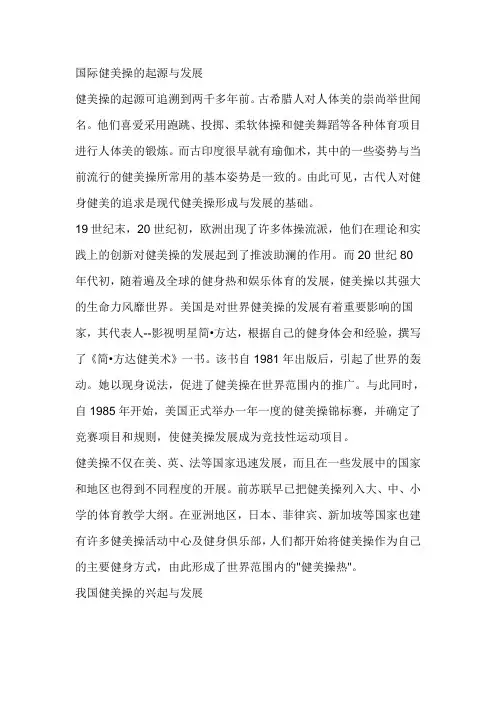 国际健美操的起源与发展

健美操的起源可追溯到两千多年前。古希腊人对人体美的崇尚举世闻名。他们喜爱采用跑跳、投掷、柔软体操和健美舞蹈等各种体育项目进行人体美的锻炼。而古印度很早就有瑜伽术，其中的一些姿势与当前流行的健美操所常用的基本姿势是一致的。由此可见，古代人对健身健美的追求是现代健美操形成与发展的基础。

19 世纪末，20 世纪初，欧洲出现了许多体操流派，他们在理论和实践上的创新对健美操的发展起到了推波助澜的作用。而 20 世纪 80 年代初，随着遍及全球的健身热和娱乐体育的发展，健美操以其强大的生命力风靡世界。美国是对世界健美操的发展有着重要影响的国家，其代表人--影视明星简•方达，根据自己的健身体会和经验，撰写了《简•方达健美术》一书。该书自 1981 年出版后，引起了世界的轰动。她以现身说法，促进了健美操在世界范围内的推广。与此同时，自 1985 年开始，美国正式举办一年一度的健美操锦标赛，并确定了竞赛项目和规则，使健美操发展成为竞技性运动项目。

健美操不仅在美、英、法等国家迅速发展，而且在一些发展中的国家和地区也得到不同程度的开展。前苏联早已把健美操列入大、中、小学的体育教学大纲。在亚洲地区，日本、菲律宾、新加坡等国家也建有许多健美操活动中心及健身俱乐部，人们都开始将健美操作为自己的主要健身方式，由此形成了世界范围内的"健美操热"。

我国健美操的兴起与发展